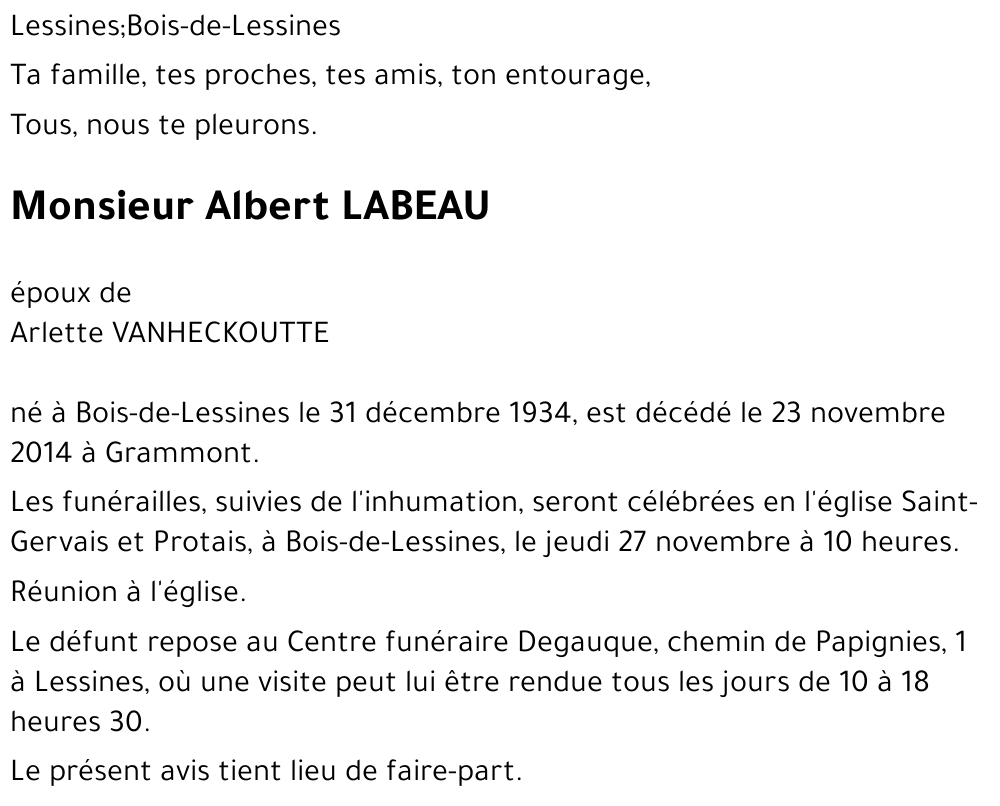 Lessines;Bois-de-Lessines

Ta famille, tes proches, tes amis, ton entourage,

Tous, nous te pleurons.

Monsieur Albert LABEAU

époux de
Arlette VANHECKOUTTE

né à Bois-de-Lessines le 31 décembre 1934, est décédé le 23 novembre 2014 à Grammont.

Les funérailles, suivies de l'inhumation, seront célébrées en l'église Saint-Gervais et Protais, à Bois-de-Lessines, le jeudi 27 novembre à 10 heures.

Réunion à l'église.

Le défunt repose au Centre funéraire Degauque, chemin de Papignies, 1 à Lessines, où une visite peut lui être rendue tous les jours de 10 à 18 heures 30.

Le présent avis tient lieu de faire-part.